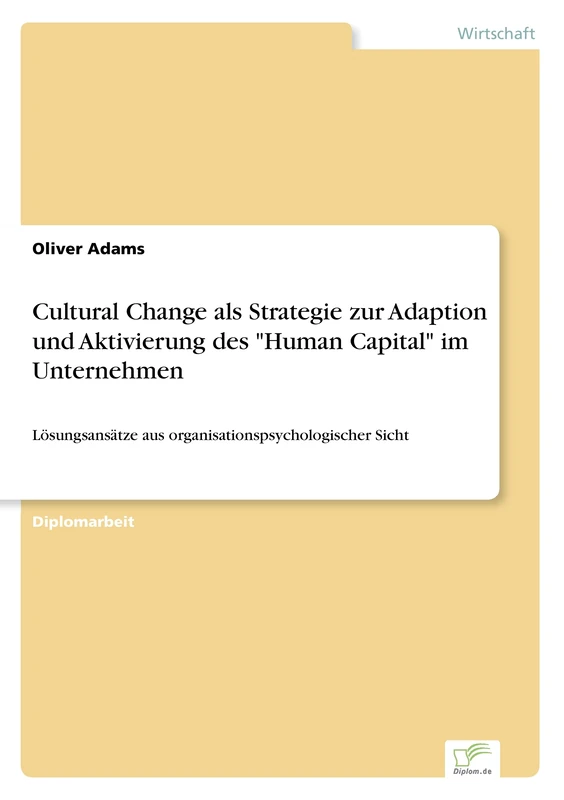 Wirtschaft

Oliver Adams

Cultural Change als Strategie zur Adaption und Aktivierung des "Human Capital" im Unternehmen

Lösungsansätze aus organisationspsychologischer Sicht

Diplomarbeit

Diplom.de